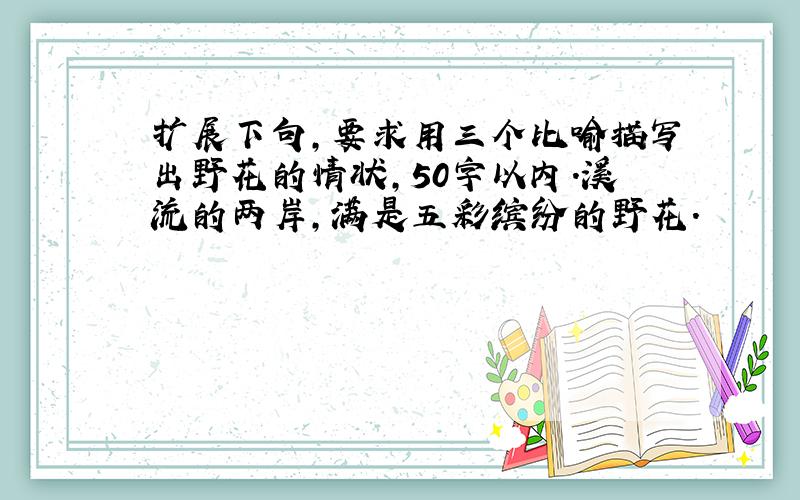 扩展下句，要求用三个比喻描写出野花的情状，50字以内.溪流的两岸，满是五彩缤纷的野花.